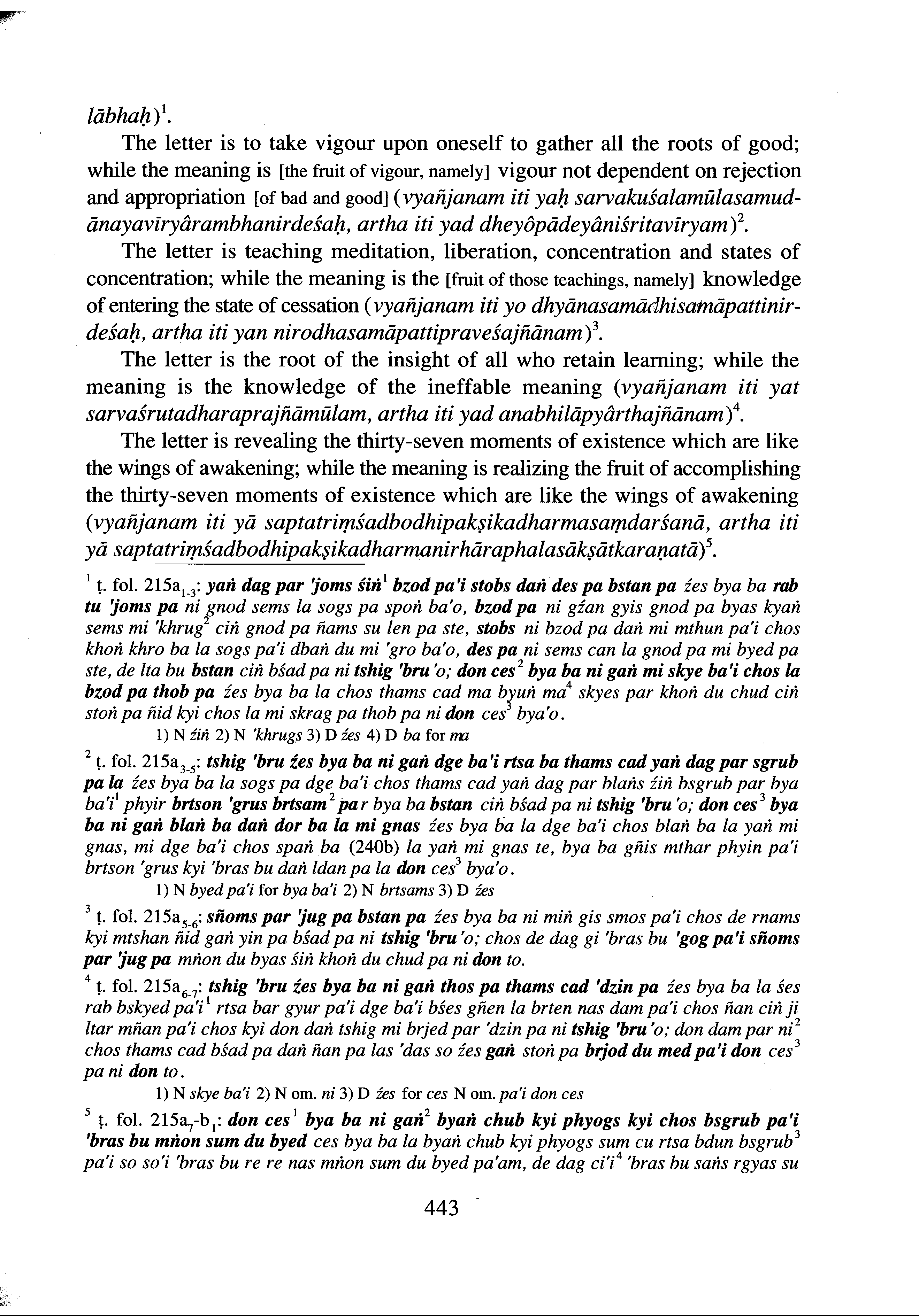 lābhaḥ)$^1$.

The letter is to take vigour upon oneself to gather all the roots of good; while the meaning is [the fruit of vigour, namely] vigour not dependent on rejection and appropriation [of bad and good] (vyañjanam iti yaḥ sarvakuśalamūlasamudānayavīryârambhanirdeśaḥ, artha iti yad dheyôpādeyâniśritavīryam)$^2$.

The letter is teaching meditation, liberation, concentration and states of concentration; while the meaning is the [fruit of those teachings, namely] knowledge of entering the state of cessation (vyañjanam iti yo dhyānasamādhisamāpattinirdeśaḥ, artha iti yan nirodhasamāpattipraveśajñānam)$^3$.

The letter is the root of the insight of all who retain learning; while the meaning is the knowledge of the ineffable meaning (vyañjanam iti yat sarvaśrutadharaprajñāmūlam, artha iti yad anabhilāpyârthajñānam)$^4$.

The letter is revealing the thirty-seven moments of existence which are like the wings of awakening; while the meaning is realizing the fruit of accomplishing the thirty-seven moments of existence which are like the wings of awakening (vyañjanam iti yā saptatriṃśadbodhipakṣikadharmasaṃdarśanā, artha iti yā saptatriṃśadbodhipakṣikadharmanirhāraphalasākṣātkaraṇatā)$^5$.

$^1$ ṭ. fol. 215a$_{1-3}$: yaṅ dag par 'joms śiṅ$^1$ bzod pa'i stobs daṅ des pa bstan pa źes bya ba rab tu 'joms pa ni gnod sems la sogs pa spoṅ ba'o, bzod pa ni gźan gyis gnod pa byas kyaṅ sems mi 'khrug$^2$ ciṅ gnod pa ñams su len pa ste, stobs ni bzod pa daṅ mi mthun pa'i chos khoṅ khro ba la sogs pa'i dbaṅ du mi 'gro ba'o, des pa ni sems can la gnod pa mi byed pa ste, de lta bu bstan ciṅ bśad pa ni tshig 'bru'o; don ces$^2$ bya ba ni gaṅ mi skye ba'i chos la bzod pa thob pa źes bya ba la chos thams cad ma byuṅ ma$^4$ skyes par khoṅ du chud ciṅ stoṅ pa ñid kyi chos la mi skrag pa thob pa ni don ces$^3$ bya'o.
1) N źiṅ 2) N 'khrugs 3) D źes 4) D ba for ma

$^2$ ṭ. fol. 215a$_{3-5}$: tshig 'bru źes bya ba ni gaṅ dge ba'i rtsa ba thams cad yaṅ dag par sgrub pa la źes bya ba la sogs pa dge ba'i chos thams cad yaṅ dag par blaṅs źiṅ bsgrub par bya ba'i$^1$ phyir brtson 'grus brtsam$^2$ par bya ba bstan ciṅ bśad pa ni tshig 'bru'o; don ces$^3$ bya ba ni gaṅ blaṅ ba daṅ dor ba la mi gnas źes bya ba la dge ba'i chos blaṅ ba la yaṅ mi gnas, mi dge ba'i chos spaṅ ba (240b) la yaṅ mi gnas te, bya ba gñis mthar phyin pa'i brtson 'grus kyi 'bras bu daṅ ldan pa la don ces$^3$ bya'o.
1) N byed pa'i for bya ba'i 2) N brtsams 3) D źes

$^3$ ṭ. fol. 215a$_{5-6}$: sñoms par 'jug pa bstan pa źes bya ba ni miṅ gis smos pa'i chos de rnams kyi mtshan ñid gaṅ yin pa bśad pa ni tshig 'bru'o; chos de dag gi 'bras bu 'gog pa'i sñoms par 'jug pa mṅon du byas śiṅ khoṅ du chud pa ni don to.

$^4$ ṭ. fol. 215a$_{6-7}$: tshig 'bru źes bya ba ni gaṅ thos pa thams cad 'dzin pa źes bya ba la śes rab bskyed pa'i$^1$ rtsa bar gyur pa'i dge ba'i bśes gñen la brten nas dam pa'i chos ñan ciṅ ji ltar mñan pa'i chos kyi don daṅ tshig mi brjed par 'dzin pa ni tshig 'bru'o; don dam par ni$^2$ chos thams cad bśad pa daṅ ñan pa las 'das so źes gaṅ stoṅ pa brjod du med pa'i don ces$^3$ pa ni don to.
1) N skye ba'i 2) N om. ni 3) D źes for ces N om. pa'i don ces

$^5$ ṭ. fol. 215a$_7$-b$_1$: don ces$^1$ bya ba ni gaṅ$^2$ byaṅ chub kyi phyogs kyi chos bsgrub pa'i 'bras bu mṅon sum du byed ces bya ba la byaṅ chub kyi phyogs sum cu rtsa bdun bsgrub$^3$ pa'i so so'i 'bras bu re re nas mṅon sum du byed pa'am, de dag ci'i$^4$ 'bras bu saṅs rgyas su

443